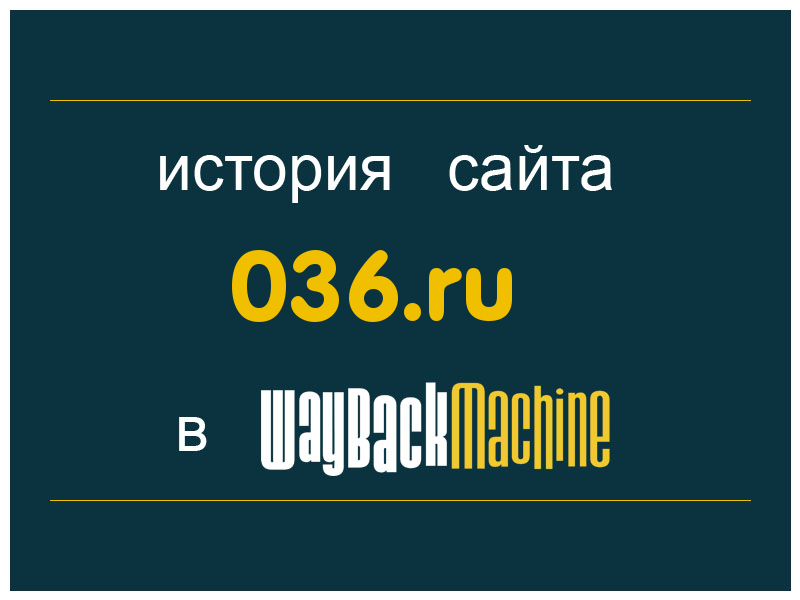 история сайта
036.ru
в WayBackMachine